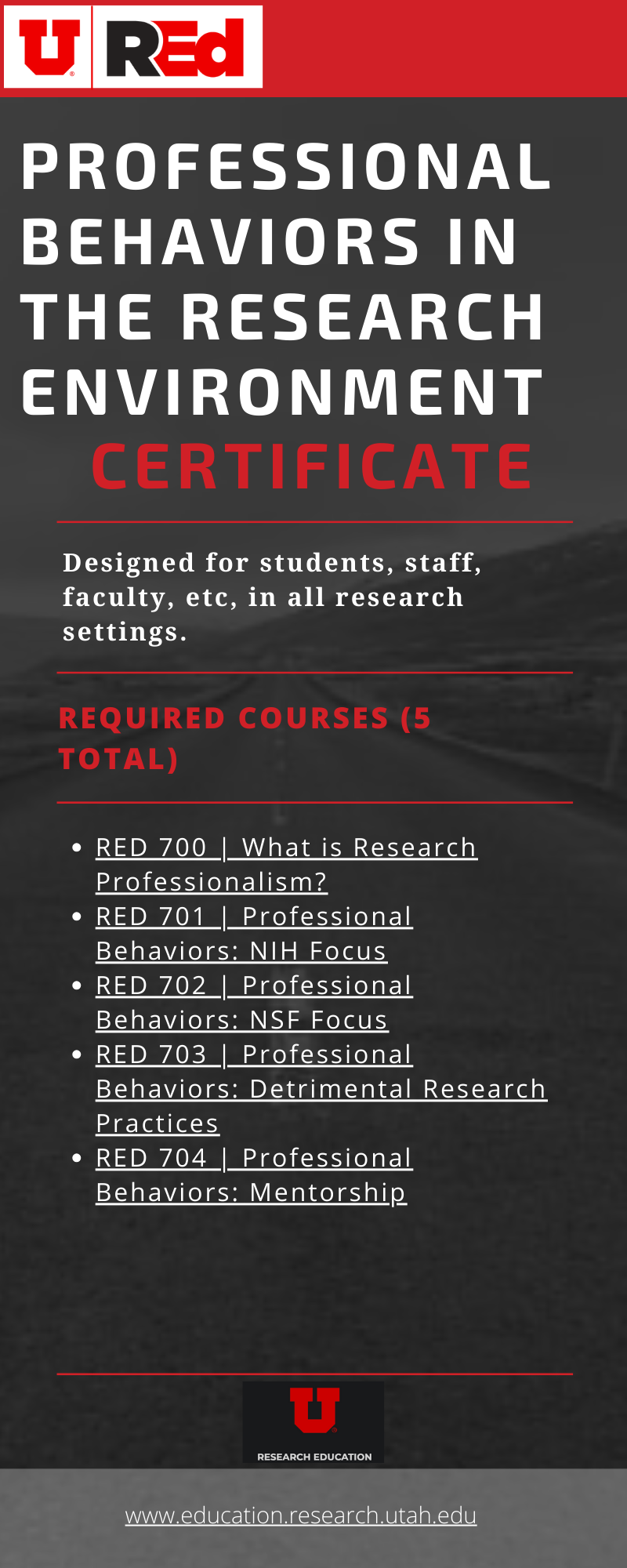 U REd

PROFESSIONAL BEHAVIORS IN THE RESEARCH ENVIRONMENT CERTIFICATE

Designed for students, staff, faculty, etc, in all research settings.

REQUIRED COURSES (5 TOTAL)

- RED 700 | What is Research Professionalism?
- RED 701 | Professional Behaviors: NIH Focus
- RED 702 | Professional Behaviors: NSF Focus
- RED 703 | Professional Behaviors: Detrimental Research Practices
- RED 704 | Professional Behaviors: Mentorship

U
RESEARCH EDUCATION

www.education.research.utah.edu